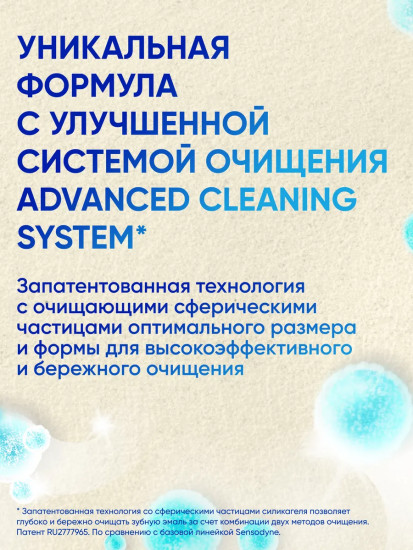 УНИКАЛЬНАЯ ФОРМУЛА С УЛУЧШЕННОЙ СИСТЕМОЙ ОЧИЩЕНИЯ ADVANCED CLEANING SYSTEM*

Запатентованная технология с очищающими сферическими частицами оптимального размера и формы для высокоэффективного и бережного очищения

* Запатентованная технология со сферическими частицами силикагеля позволяет глубоко и бережно очищать зубную эмаль за счет комбинации двух методов очищения. Патент RU2777965. По сравнению с базовой линейкой Sensodyne.